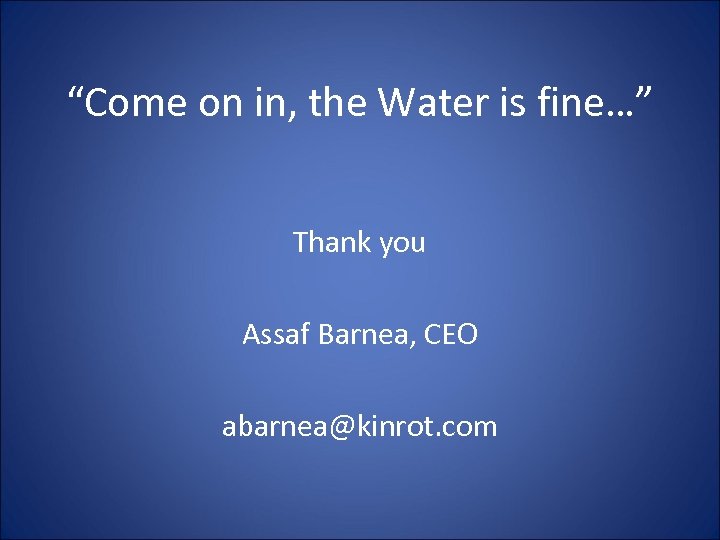 “Come on in, the Water is fine…”

Thank you

Assaf Barnea, CEO

abarnea@kinrot.com